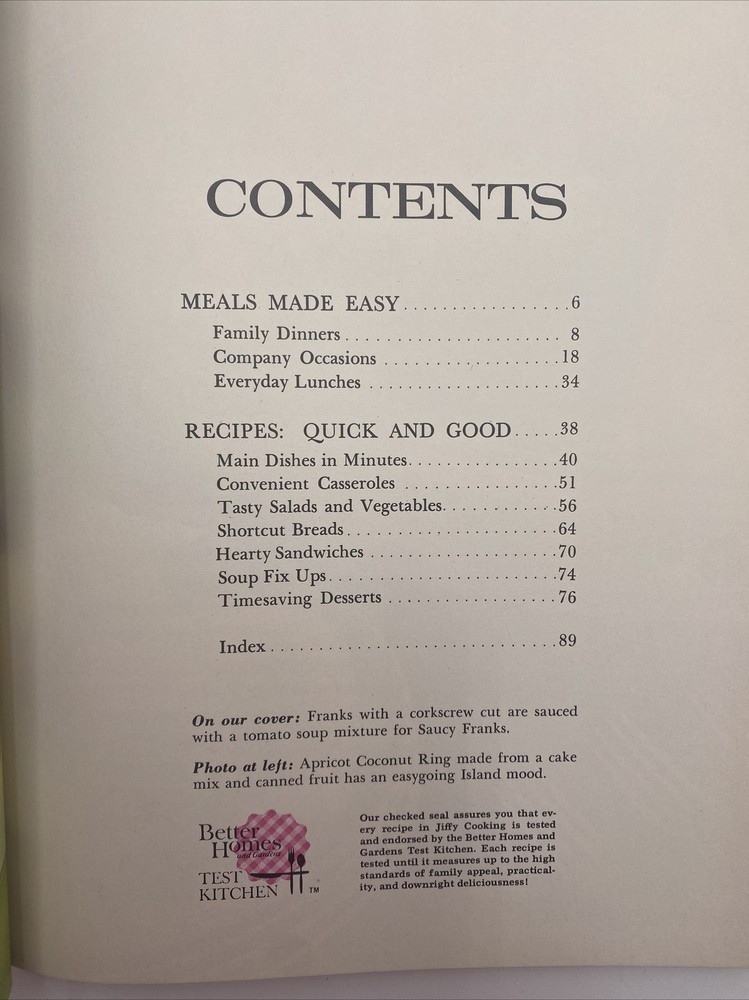 CONTENTS

MEALS MADE EASY 6
Family Dinners 8
Company Occasions 18
Everyday Lunches 34

RECIPES: QUICK AND GOOD 38
Main Dishes in Minutes 40
Convenient Casseroles 51
Tasty Salads and Vegetables 56
Shortcut Breads 64
Hearty Sandwiches 70
Soup Fix Ups 74
Timesaving Desserts 76

Index 89

On our cover: Franks with a corkscrew cut are sauced with a tomato soup mixture for Saucy Franks.

Photo at left: Apricot Coconut Ring made from a cake mix and canned fruit has an easygoing Island mood.

Better Homes and Gardens TEST KITCHEN ™

Our checked seal assures you that every recipe in Jiffy Cooking is tested and endorsed by the Better Homes and Gardens Test Kitchen. Each recipe is tested until it measures up to the high standards of family appeal, practicality, and downright deliciousness!